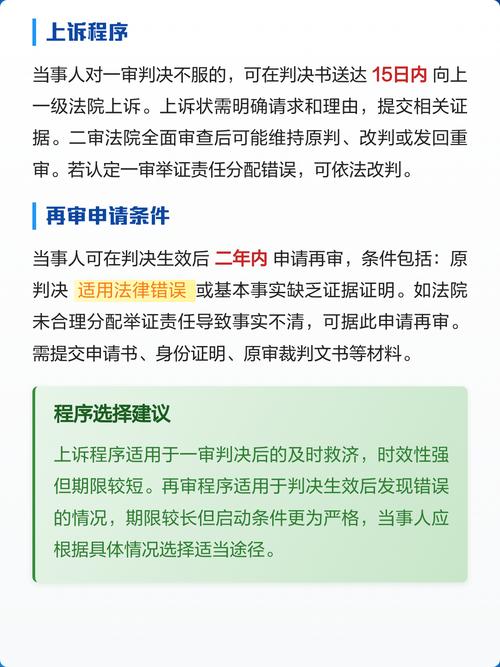 上诉程序

当事人对一审判决不服的，可在判决书送达 15日内 向上一级法院上诉。上诉状需明确请求和理由，提交相关证据。二审法院全面审查后可能维持原判、改判或发回重审。若认定一审举证责任分配错误，可依法改判。

再审申请条件

当事人可在判决生效后 二年内 申请再审，条件包括：原判决 适用法律错误 或基本事实缺乏证据证明。如法院未合理分配举证责任导致事实不清，可据此申请再审。需提交申请书、身份证明、原审裁判文书等材料。

程序选择建议

上诉程序适用于一审判决后的及时救济，时效性强但期限较短。再审程序适用于判决生效后发现错误的情况，期限较长但启动条件更为严格，当事人应根据具体情况选择适当途径。